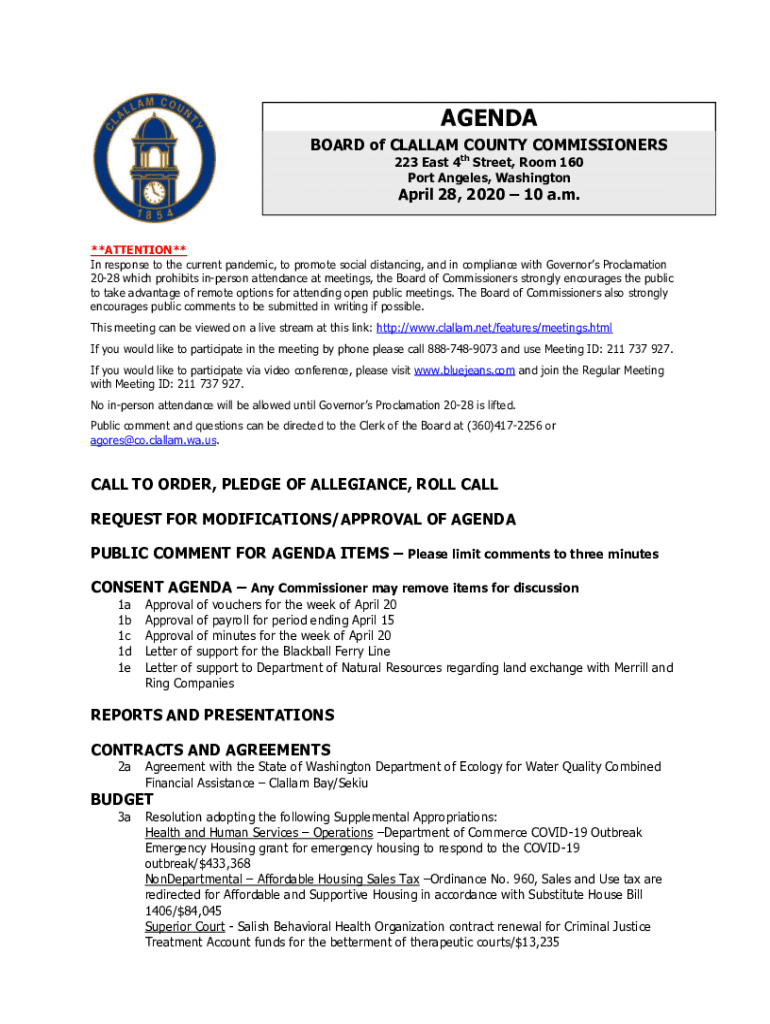 CLALLAM COUNTY
1854

AGENDA
BOARD of CLALLAM COUNTY COMMISSIONERS
223 East 4$^{th}$ Street, Room 160
Port Angeles, Washington
April 28, 2020 – 10 a.m.

**ATTENTION**
In response to the current pandemic, to promote social distancing, and in compliance with Governor's Proclamation 20-28 which prohibits in-person attendance at meetings, the Board of Commissioners strongly encourages the public to take advantage of remote options for attending open public meetings. The Board of Commissioners also strongly encourages public comments to be submitted in writing if possible.

This meeting can be viewed on a live stream at this link: http://www.clallam.net/features/meetings.html

If you would like to participate in the meeting by phone please call 888-748-9073 and use Meeting ID: 211 737 927.

If you would like to participate via video conference, please visit www.bluejeans.com and join the Regular Meeting with Meeting ID: 211 737 927.

No in-person attendance will be allowed until Governor's Proclamation 20-28 is lifted.

Public comment and questions can be directed to the Clerk of the Board at (360)417-2256 or agores@co.clallam.wa.us.

CALL TO ORDER, PLEDGE OF ALLEGIANCE, ROLL CALL

REQUEST FOR MODIFICATIONS/APPROVAL OF AGENDA

PUBLIC COMMENT FOR AGENDA ITEMS – Please limit comments to three minutes

CONSENT AGENDA – Any Commissioner may remove items for discussion
1a Approval of vouchers for the week of April 20
1b Approval of payroll for period ending April 15
1c Approval of minutes for the week of April 20
1d Letter of support for the Blackball Ferry Line
1e Letter of support to Department of Natural Resources regarding land exchange with Merrill and Ring Companies

REPORTS AND PRESENTATIONS

CONTRACTS AND AGREEMENTS
2a Agreement with the State of Washington Department of Ecology for Water Quality Combined Financial Assistance – Clallam Bay/Sekiu

BUDGET
3a Resolution adopting the following Supplemental Appropriations:
Health and Human Services – Operations –Department of Commerce COVID-19 Outbreak Emergency Housing grant for emergency housing to respond to the COVID-19 outbreak/$433,368
NonDepartmental – Affordable Housing Sales Tax –Ordinance No. 960, Sales and Use tax are redirected for Affordable and Supportive Housing in accordance with Substitute House Bill 1406/$84,045
Superior Court - Salish Behavioral Health Organization contract renewal for Criminal Justice Treatment Account funds for the betterment of therapeutic courts/$13,235